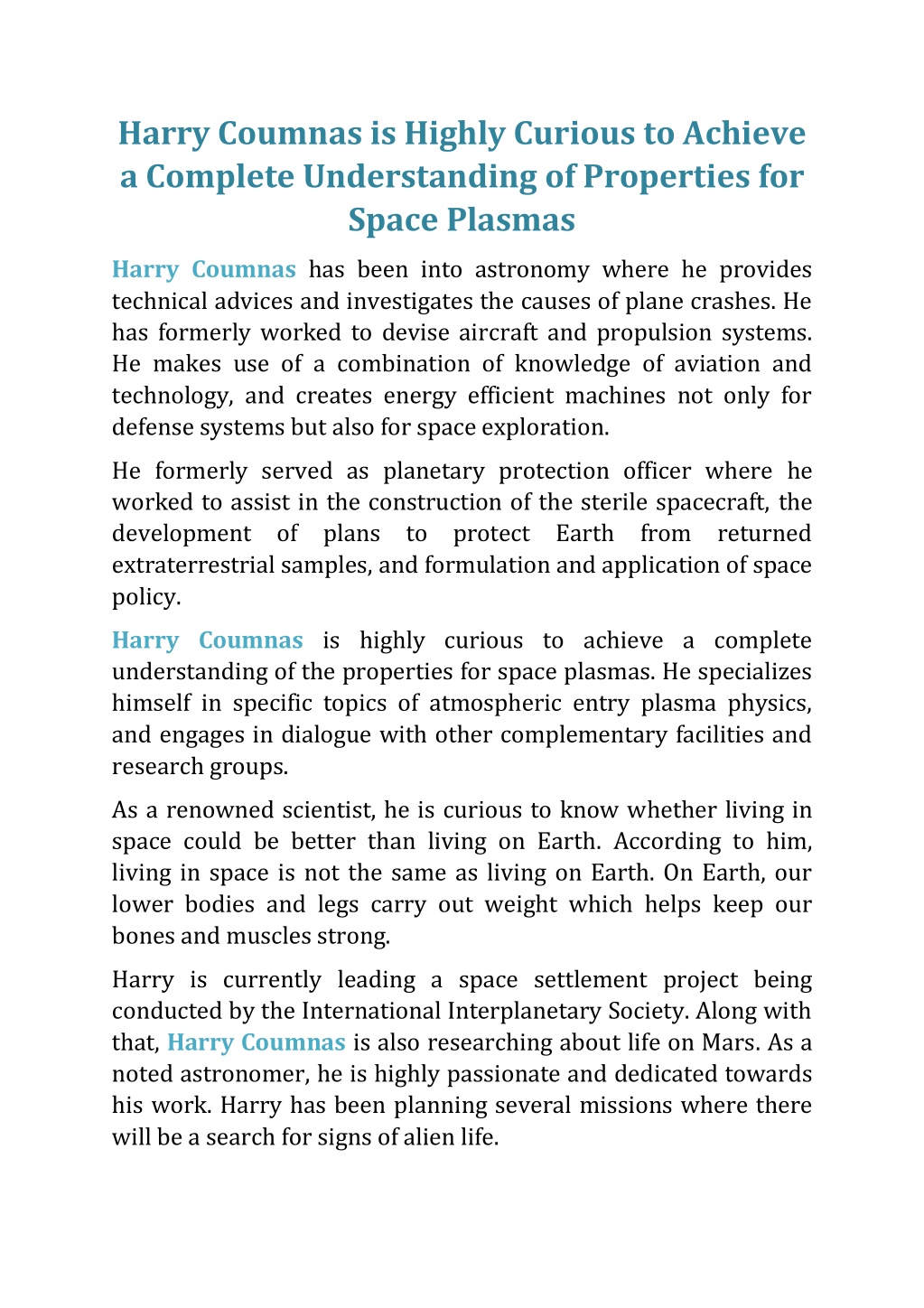 Harry Coumnas is Highly Curious to Achieve a Complete Understanding of Properties for Space Plasmas

Harry Coumnas has been into astronomy where he provides technical advices and investigates the causes of plane crashes. He has formerly worked to devise aircraft and propulsion systems. He makes use of a combination of knowledge of aviation and technology, and creates energy efficient machines not only for defense systems but also for space exploration.

He formerly served as planetary protection officer where he worked to assist in the construction of the sterile spacecraft, the development of plans to protect Earth from returned extraterrestrial samples, and formulation and application of space policy.

Harry Coumnas is highly curious to achieve a complete understanding of the properties for space plasmas. He specializes himself in specific topics of atmospheric entry plasma physics, and engages in dialogue with other complementary facilities and research groups.

As a renowned scientist, he is curious to know whether living in space could be better than living on Earth. According to him, living in space is not the same as living on Earth. On Earth, our lower bodies and legs carry out weight which helps keep our bones and muscles strong.

Harry is currently leading a space settlement project being conducted by the International Interplanetary Society. Along with that, Harry Coumnas is also researching about life on Mars. As a noted astronomer, he is highly passionate and dedicated towards his work. Harry has been planning several missions where there will be a search for signs of alien life.